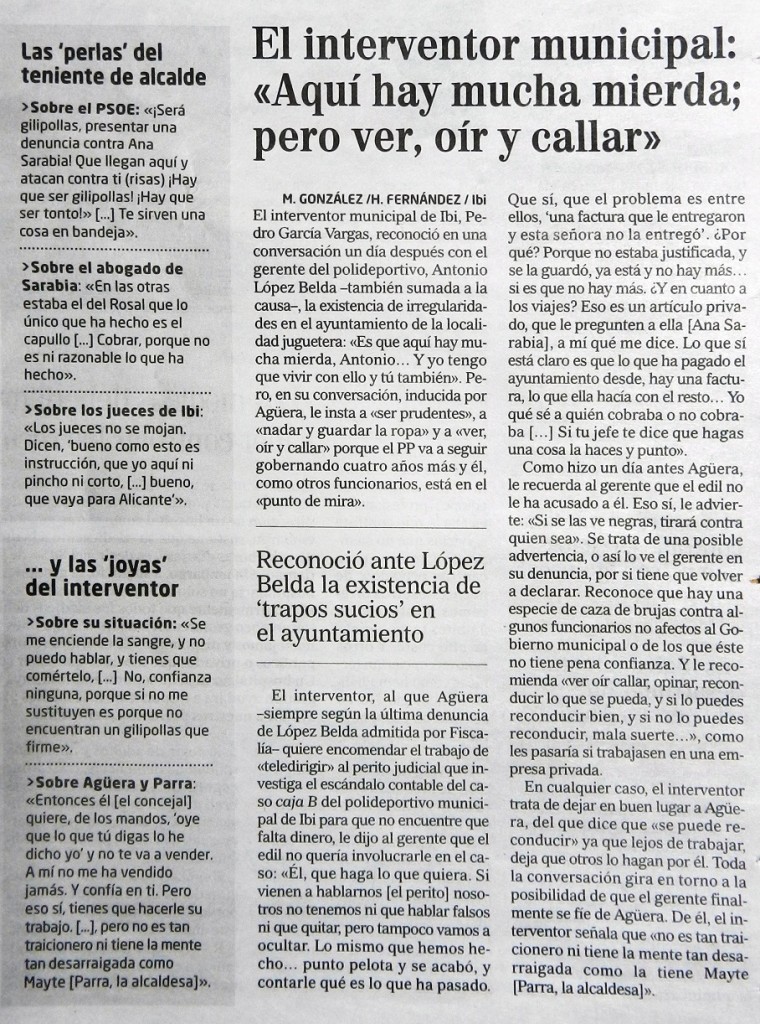 Las 'perlas' del teniente de alcalde

>Sobre el PSOE: «¡Será gilipollas, presentar una denuncia contra Ana Sarabia! Que llegan aquí y atacan contra ti (risas) ¡Hay que ser gilipollas! ¡Hay que ser tonto!» [...] Te sirven una cosa en bandeja».

>Sobre el abogado de Sarabia: «En las otras estaba el del Rosal que lo único que ha hecho es el capullo [...] Cobrar, porque no es ni razonable lo que ha hecho».

>Sobre los jueces de Ibi: «Los jueces no se mojan. Dicen, 'bueno como esto es instrucción, que yo aquí ni pincho ni corto, [...] bueno, que vaya para Alicante'».

... y las 'joyas' del interventor

>Sobre su situación: «Se me enciende la sangre, y no puedo hablar, y tienes que comértelo, [...] No, confianza ninguna, porque si no me sustituyen es porque no encuentran un gilipollas que firme».

>Sobre Agüera y Parra: «Entonces él [el concejal] quiere, de los mandos, 'oye que lo que tú digas lo he dicho yo' y no te va a vender. A mí no me ha vendido jamás. Y confía en ti. Pero eso sí, tienes que hacerle su trabajo. [...], pero no es tan traicionero ni tiene la mente tan desarraigada como Mayte [Parra, la alcaldesa]».

El interventor municipal: «Aquí hay mucha mierda; pero ver, oír y callar»

M. GONZÁLEZ /H. FERNÁNDEZ / Ibi

El interventor municipal de Ibi, Pedro García Vargas, reconoció en una conversación un día después con el gerente del polideportivo, Antonio López Belda –también sumada a la causa–, la existencia de irregularidades en el ayuntamiento de la localidad juguetera: «Es que aquí hay mucha mierda, Antonio... Y yo tengo que vivir con ello y tú también». Pero, en su conversación, inducida por Agüera, le insta a «ser prudentes», a «nadar y guardar la ropa» y a «ver, oír y callar» porque el PP va a seguir gobernando cuatro años más y él, como otros funcionarios, está en el «punto de mira».

Reconoció ante López Belda la existencia de 'trapos sucios' en el ayuntamiento

El interventor, al que Agüera –siempre según la última denuncia de López Belda admitida por Fiscalía– quiere encomendar el trabajo de «teledirigir» al perito judicial que investiga el escándalo contable del caso caja B del polideportivo municipal de Ibi para que no encuentre que falta dinero, le dijo al gerente que el edil no quería involucrarle en el caso: «Él, que haga lo que quiera. Si vienen a hablarnos [el perito] nosotros no tenemos ni que hablar falsos ni que quitar, pero tampoco vamos a ocultar. Lo mismo que hemos hecho... punto pelota y se acabó, y contarle qué es lo que ha pasado. Que sí, que el problema es entre ellos, 'una factura que le entregaron y esta señora no la entregó'. ¿Por qué? Porque no estaba justificada, y se la guardó, ya está y no hay más... si es que no hay más. ¿Y en cuanto a los viajes? Eso es un artículo privado, que le pregunten a ella [Ana Sarabia], a mí qué me dice. Lo que sí está claro es que lo que ha pagado el ayuntamiento desde, hay una factura, lo que ella hacía con el resto... Yo qué sé a quién cobraba o no cobraba [...] Si tu jefe te dice que hagas una cosa la haces y punto».

Como hizo un día antes Agüera, le recuerda al gerente que el edil no le ha acusado a él. Eso sí, le advierte: «Si se las ve negras, tirará contra quien sea». Se trata de una posible advertencia, o así lo ve el gerente en su denuncia, por si tiene que volver a declarar. Reconoce que hay una especie de caza de brujas contra algunos funcionarios no afectos al Gobierno municipal o de los que éste no tiene pena confianza. Y le recomienda «ver oír callar, opinar, reconducir lo que se pueda, y si lo puedes reconducir bien, y si no lo puedes reconducir, mala suerte...», como les pasaría si trabajasen en una empresa privada.

En cualquier caso, el interventor trata de dejar en buen lugar a Agüera, del que dice que «se puede reconducir» ya que lejos de trabajar, deja que otros lo hagan por él. Toda la conversación gira en torno a la posibilidad de que el gerente finalmente se fíe de Agüera. De él, el interventor señala que «no es tan traicionero ni tiene la mente tan desarraigada como la tiene Mayte [Parra, la alcaldesa]».